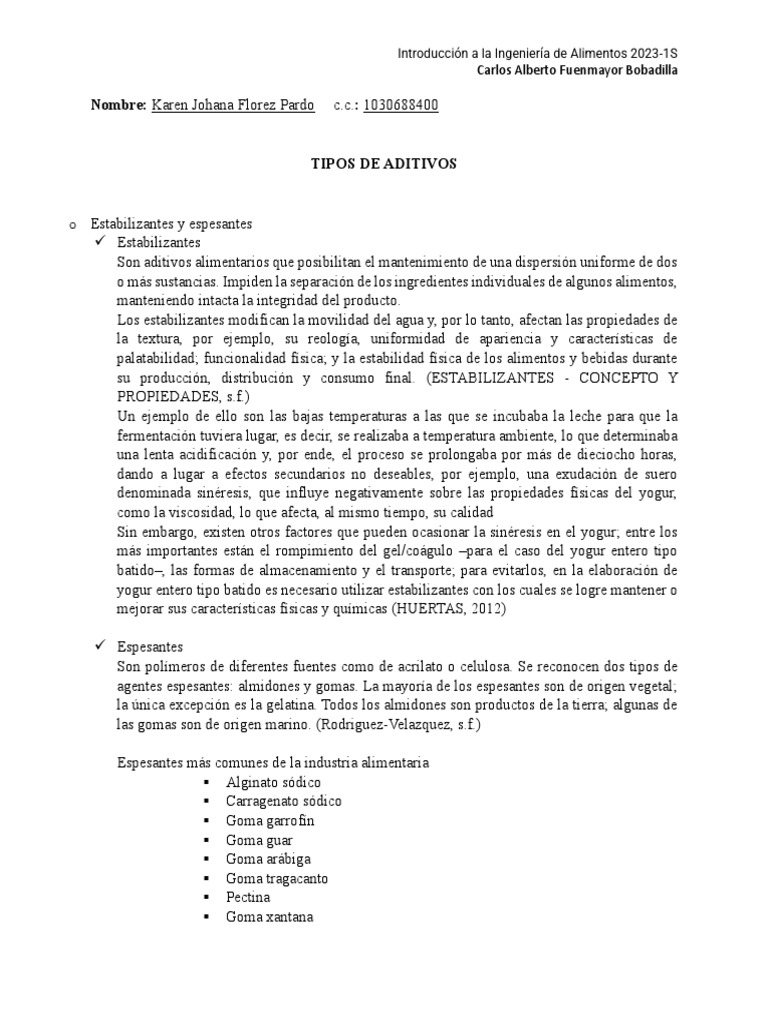 Introducción a la Ingeniería de Alimentos 2023-1S
Carlos Alberto Fuenmayor Bobadilla

Nombre: Karen Johana Florez Pardo c.c.: 1030688400

TIPOS DE ADITIVOS

o Estabilizantes y espesantes
✓ Estabilizantes
Son aditivos alimentarios que posibilitan el mantenimiento de una dispersión uniforme de dos o más sustancias. Impiden la separación de los ingredientes individuales de algunos alimentos, manteniendo intacta la integridad del producto.
Los estabilizantes modifican la movilidad del agua y, por lo tanto, afectan las propiedades de la textura, por ejemplo, su reología, uniformidad de apariencia y características de palatabilidad; funcionalidad física; y la estabilidad física de los alimentos y bebidas durante su producción, distribución y consumo final. (ESTABILIZANTES - CONCEPTO Y PROPIEDADES, s.f.)
Un ejemplo de ello son las bajas temperaturas a las que se incubaba la leche para que la fermentación tuviera lugar, es decir, se realizaba a temperatura ambiente, lo que determinaba una lenta acidificación y, por ende, el proceso se prolongaba por más de dieciocho horas, dando a lugar a efectos secundarios no deseables, por ejemplo, una exudación de suero denominada sinéresis, que influye negativamente sobre las propiedades físicas del yogur, como la viscosidad, lo que afecta, al mismo tiempo, su calidad
Sin embargo, existen otros factores que pueden ocasionar la sinéresis en el yogur; entre los más importantes están el rompimiento del gel/coágulo –para el caso del yogur entero tipo batido–, las formas de almacenamiento y el transporte; para evitarlos, en la elaboración de yogur entero tipo batido es necesario utilizar estabilizantes con los cuales se logre mantener o mejorar sus características físicas y químicas (HUERTAS, 2012)

✓ Espesantes
Son polímeros de diferentes fuentes como de acrilato o celulosa. Se reconocen dos tipos de agentes espesantes: almidones y gomas. La mayoría de los espesantes son de origen vegetal; la única excepción es la gelatina. Todos los almidones son productos de la tierra; algunas de las gomas son de origen marino. (Rodriguez-Velazquez, s.f.)

Espesantes más comunes de la industria alimentaria
▪ Alginato sódico
▪ Carragenato sódico
▪ Goma garrofín
▪ Goma guar
▪ Goma arábiga
▪ Goma tragacanto
▪ Pectina
▪ Goma xantana